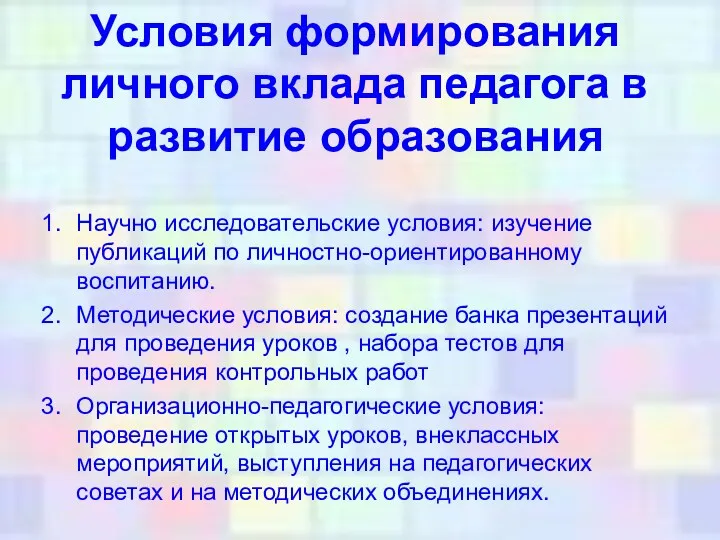 Условия формирования личного вклада педагога в развитие образования

1. Научно исследовательские условия: изучение публикаций по личностно-ориентированному воспитанию.
2. Методические условия: создание банка презентаций для проведения уроков , набора тестов для проведения контрольных работ
3. Организационно-педагогические условия: проведение открытых уроков, внеклассных мероприятий, выступления на педагогических советах и на методических объединениях.